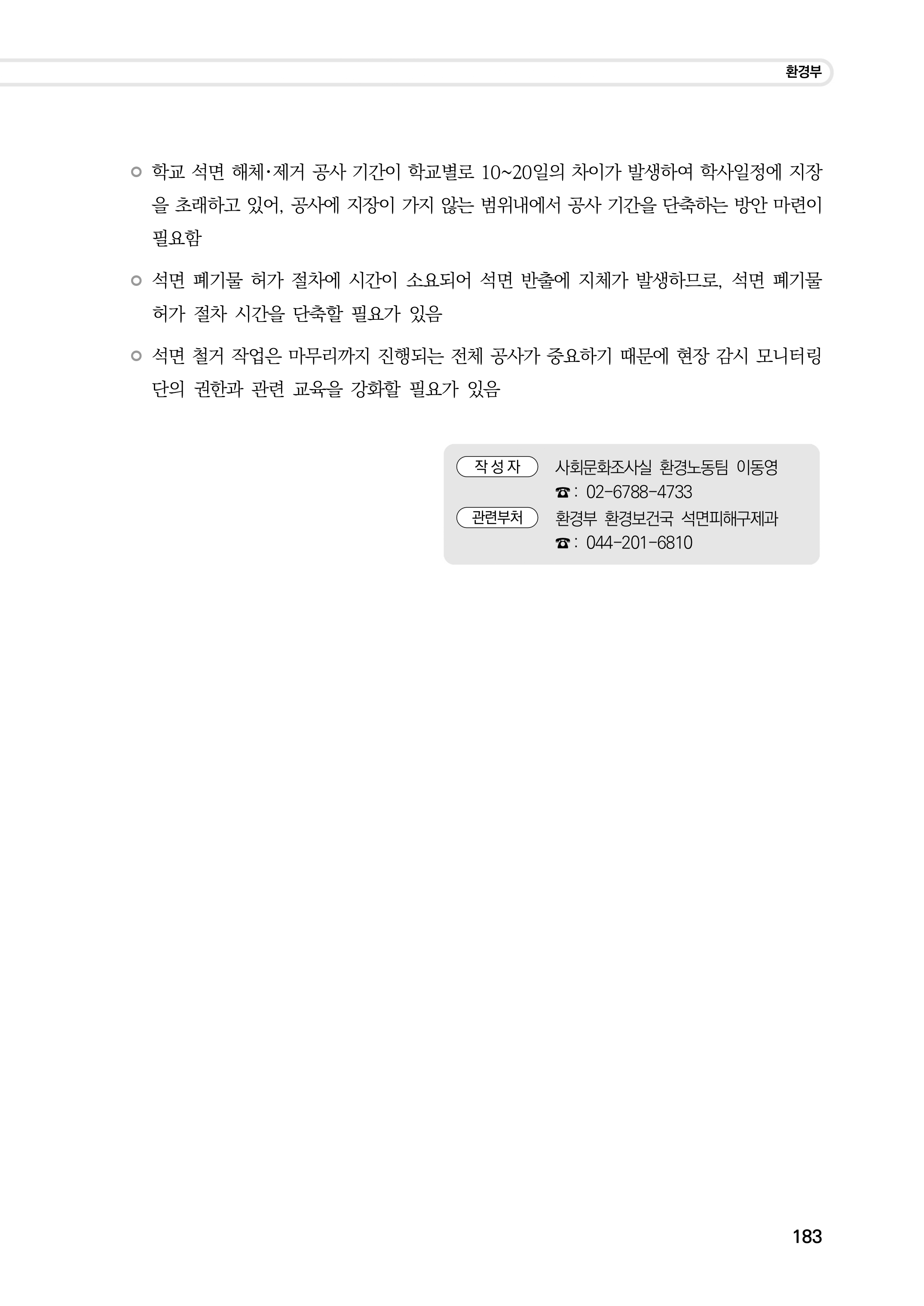 환경부

○ 학교 석면 해체·제거 공사 기간이 학교별로 10~20일의 차이가 발생하여 학사일정에 지장을 초래하고 있어, 공사에 지장이 가지 않는 범위내에서 공사 기간을 단축하는 방안 마련이 필요함

○ 석면 폐기물 허가 절차에 시간이 소요되어 석면 반출에 지체가 발생하므로, 석면 폐기물 허가 절차 시간을 단축할 필요가 있음

○ 석면 철거 작업은 마무리까지 진행되는 전체 공사가 중요하기 때문에 현장 감시 모니터링단의 권한과 관련 교육을 강화할 필요가 있음

작성자 사회문화조사실 환경노동팀 이동영
☎: 02-6788-4733
관련부처 환경부 환경보건국 석면피해구제과
☎: 044-201-6810

183